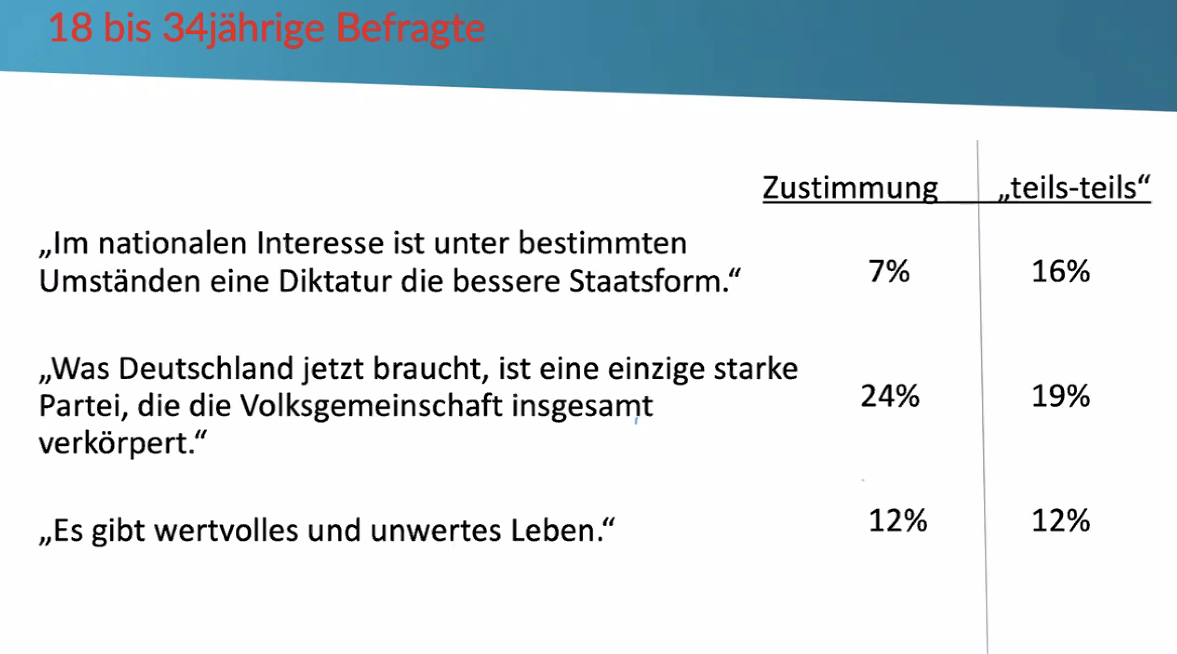 18 bis 34jährige Befragte

| | Zustimmung | „teils-teils“ |
|---|---|---|
| „Im nationalen Interesse ist unter bestimmten Umständen eine Diktatur die bessere Staatsform.“ | 7% | 16% |
| „Was Deutschland jetzt braucht, ist eine einzige starke Partei, die die Volksgemeinschaft insgesamt verkörpert.“ | 24% | 19% |
| „Es gibt wertvolles und unwertes Leben.“ | 12% | 12% |